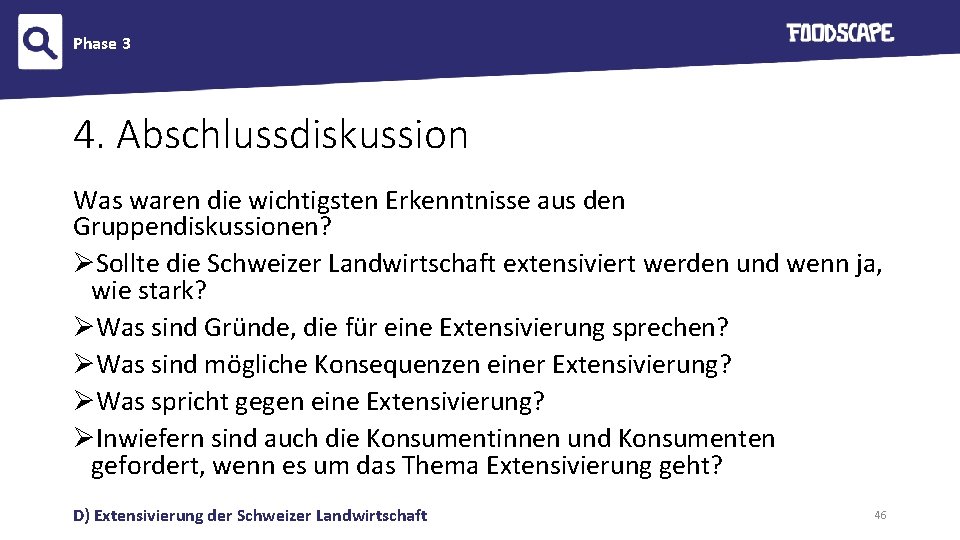 Phase 3

FOODSCAPE

4. Abschlussdiskussion

Was waren die wichtigsten Erkenntnisse aus den Gruppendiskussionen?

➢Sollte die Schweizer Landwirtschaft extensiviert werden und wenn ja, wie stark?

➢Was sind Gründe, die für eine Extensivierung sprechen?

➢Was sind mögliche Konsequenzen einer Extensivierung?

➢Was spricht gegen eine Extensivierung?

➢Inwiefern sind auch die Konsumentinnen und Konsumenten gefordert, wenn es um das Thema Extensivierung geht?

D) Extensivierung der Schweizer Landwirtschaft

46